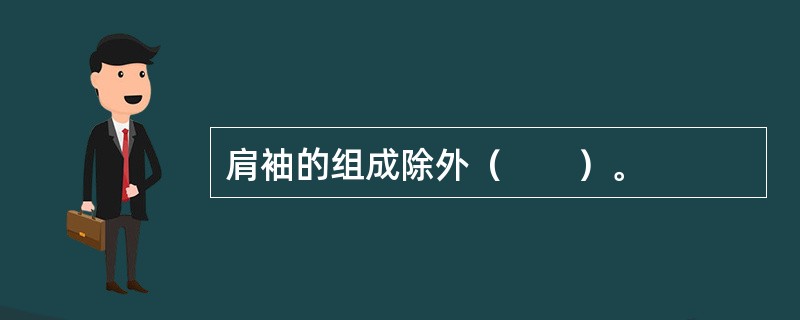 肩袖的组成除外（　　）。